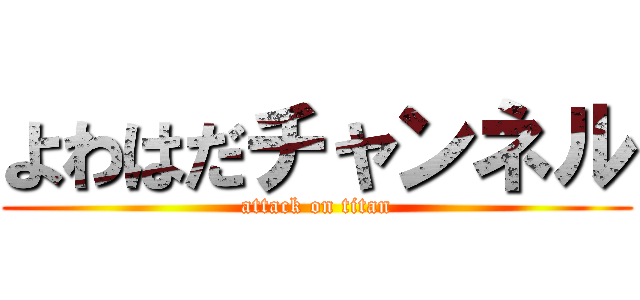 よわはだチャンネル
attack on titan